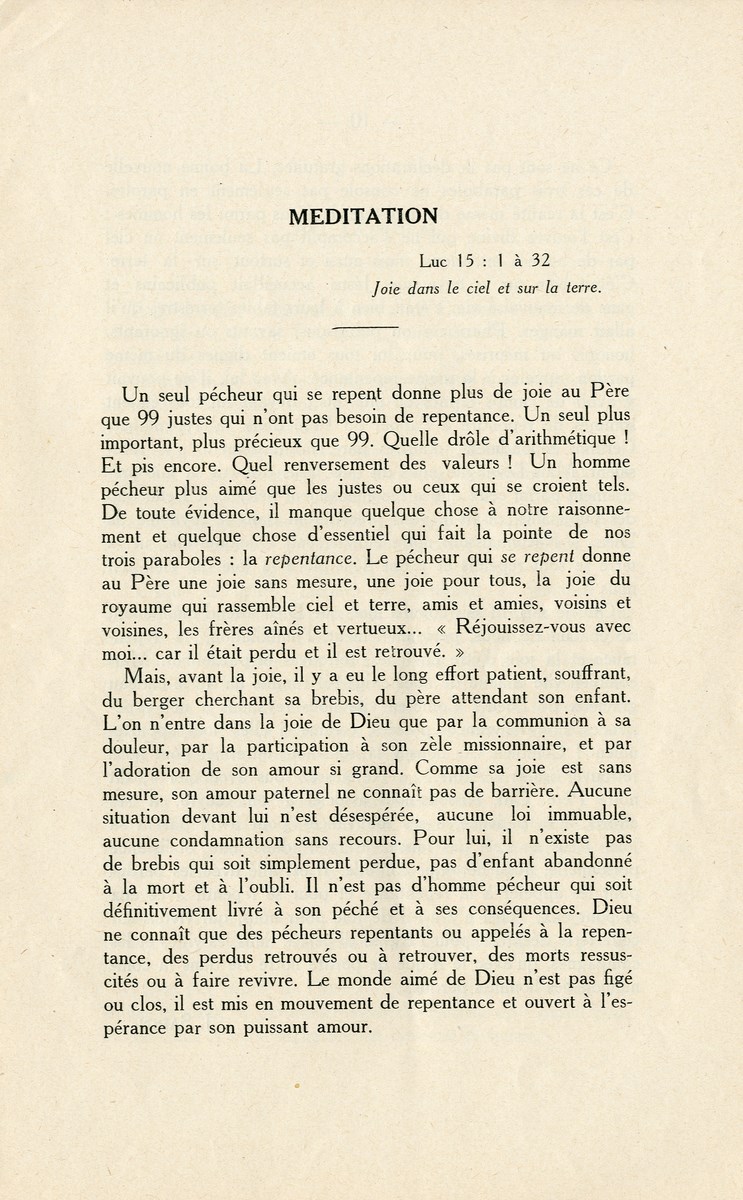 MEDITATION

Luc 15 : 1 à 32

Joie dans le ciel et sur la terre.

Un seul pécheur qui se repent donne plus de joie au Père que 99 justes qui n'ont pas besoin de repentance. Un seul plus important, plus précieux que 99. Quelle drôle d'arithmétique ! Et pis encore. Quel renversement des valeurs ! Un homme pécheur plus aimé que les justes ou ceux qui se croient tels. De toute évidence, il manque quelque chose à notre raisonnement et quelque chose d'essentiel qui fait la pointe de nos trois paraboles : la repentance. Le pécheur qui se repent donne au Père une joie sans mesure, une joie pour tous, la joie du royaume qui rassemble ciel et terre, amis et amies, voisins et voisines, les frères aînés et vertueux... « Réjouissez-vous avec moi... car il était perdu et il est retrouvé. »

Mais, avant la joie, il y a eu le long effort patient, souffrant, du berger cherchant sa brebis, du père attendant son enfant. L'on n'entre dans la joie de Dieu que par la communion à sa douleur, par la participation à son zèle missionnaire, et par l'adoration de son amour si grand. Comme sa joie est sans mesure, son amour paternel ne connaît pas de barrière. Aucune situation devant lui n'est désespérée, aucune loi immuable, aucune condamnation sans recours. Pour lui, il n'existe pas de brebis qui soit simplement perdue, pas d'enfant abandonné à la mort et à l'oubli. Il n'est pas d'homme pécheur qui soit définitivement livré à son péché et à ses conséquences. Dieu ne connaît que des pécheurs repentants ou appelés à la repentance, des perdus retrouvés ou à retrouver, des morts ressuscités ou à faire revivre. Le monde aimé de Dieu n'est pas figé ou clos, il est mis en mouvement de repentance et ouvert à l'espérance par son puissant amour.